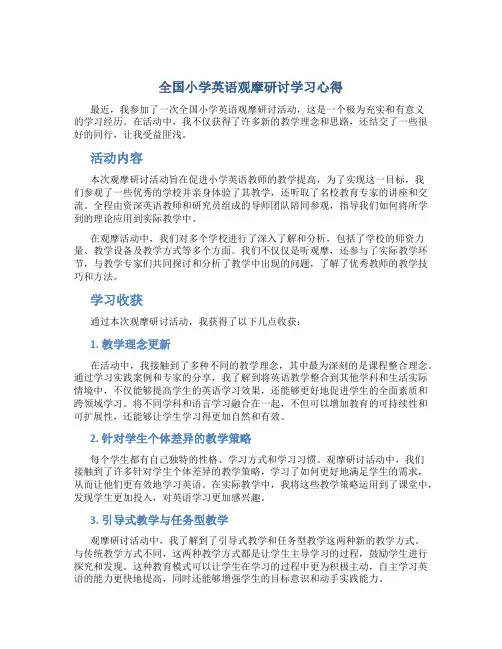 全国小学英语观摩研讨学习心得

最近，我参加了一次全国小学英语观摩研讨活动，这是一个极为充实和有意义的学习经历。在活动中，我不仅获得了许多新的教学理念和思路，还结交了一些很好的同行，让我受益匪浅。

活动内容

本次观摩研讨活动旨在促进小学英语教师的教学提高，为了实现这一目标，我们参观了一些优秀的学校并亲身体验了其教学，还听取了名校教育专家的讲座和交流。全程由资深英语教师和研究员组成的导师团队陪同参观，指导我们如何将所学到的理论应用到实际教学中。

在观摩活动中，我们对多个学校进行了深入了解和分析，包括了学校的师资力量、教学设备及教学方式等多个方面。我们不仅仅是听观摩，还参与了实际教学环节，与教学专家们共同探讨和分析了教学中出现的问题，了解了优秀教师的教学技巧和方法。

学习收获

通过本次观摩研讨活动，我获得了以下几点收获：

1. 教学理念更新

在活动中，我接触到了多种不同的教学理念，其中最为深刻的是课程整合理念。通过学习实践案例和专家的分享，我了解到将英语教学整合到其他学科和生活实际情境中，不仅能够提高学生的英语学习效果，还能够更好地促进学生的全面素质和跨领域学习。将不同学科和语言学习融合在一起，不但可以增加教育的可持续性和可扩展性，还能够让学生学习得更加自然和有效。

2. 针对学生个体差异的教学策略

每个学生都有自己独特的性格、学习方式和学习习惯。观摩研讨活动中，我们接触到了许多针对学生个体差异的教学策略，学习了如何更好地满足学生的需求，从而让他们更有效地学习英语。在实际教学中，我将这些教学策略运用到了课堂中，发现学生更加投入，对英语学习更加感兴趣。

3. 引导式教学与任务型教学

观摩研讨活动中，我了解到了引导式教学和任务型教学这两种新的教学方式。与传统教学方式不同，这两种教学方式都是让学生主导学习的过程，鼓励学生进行探究和发现。这种教育模式可以让学生在学习的过程中更为积极主动，自主学习英语的能力更快地提高，同时还能够增强学生的目标意识和动手实践能力。